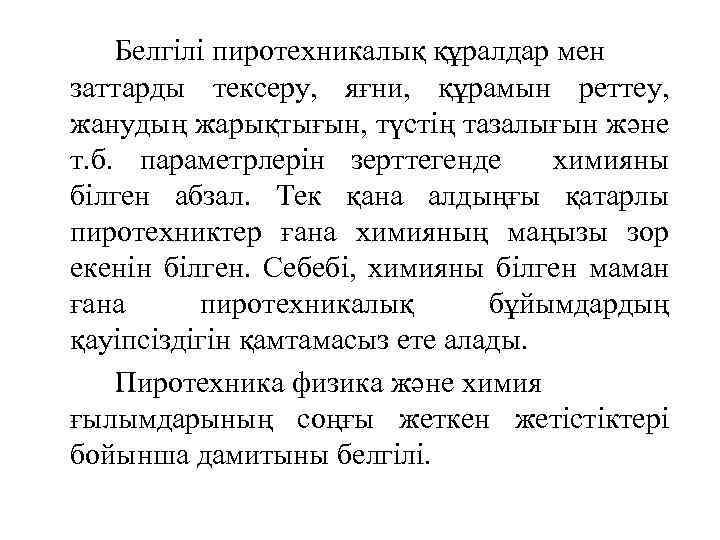 Белгілі пиротехникалық құралдар мен заттарды тексеру, яғни, құрамын реттеу, жанудың жарықтығын, түстің тазалығын және т.б. параметрлерін зерттегенде химияны білген абзал. Тек қана алдыңғы қатарлы пиротехниктер ғана химияның маңызы зор екенін білген. Себебі, химияны білген маман ғана пиротехникалық бұйымдардың қауіпсіздігін қамтамасыз ете алады.

Пиротехника физика және химия ғылымдарының соңғы жеткен жетістіктері бойынша дамитыны белгілі.